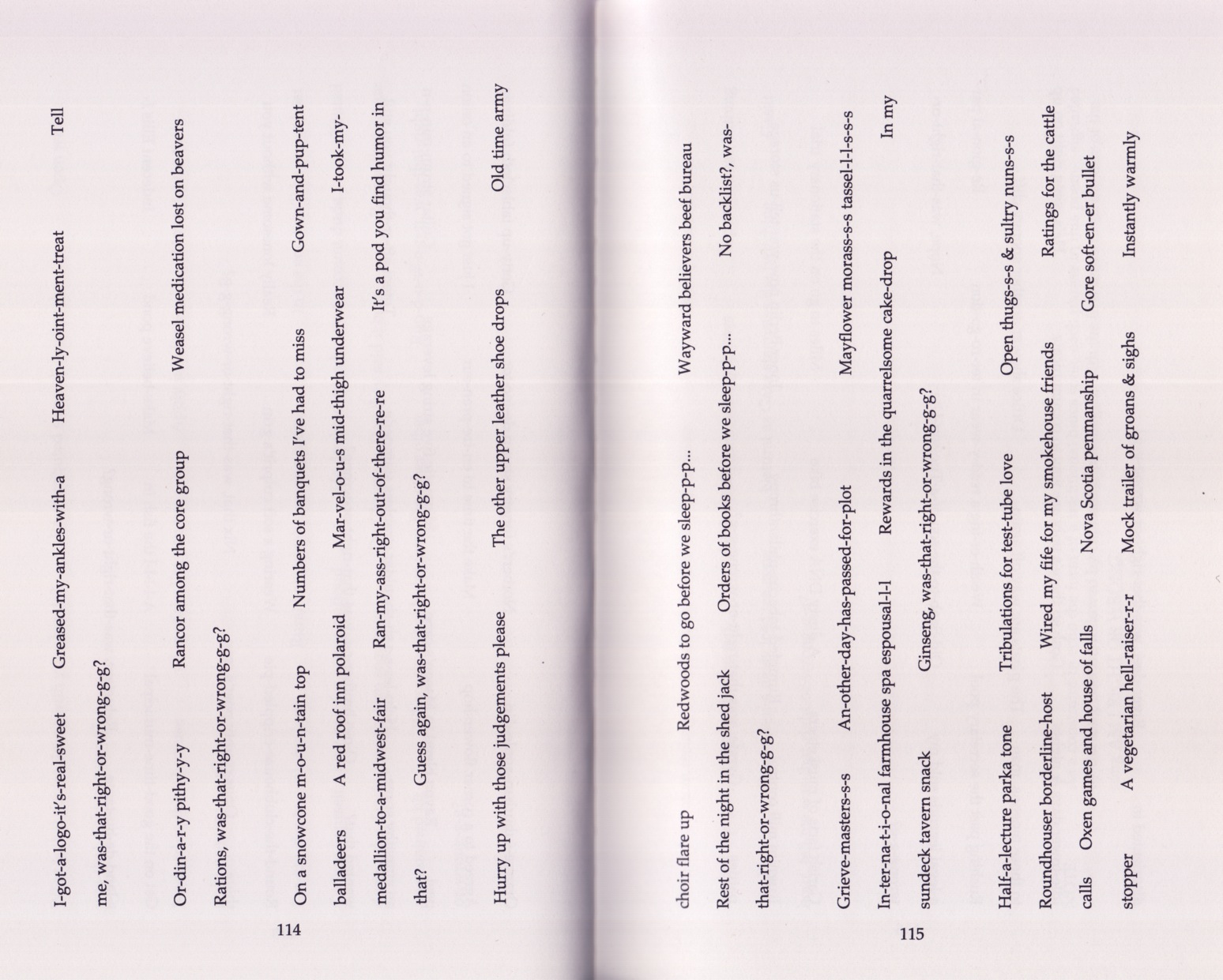 I-got-a-logo-it's-real-sweet Greased-my-ankles-with-a Heaven-ly-oint-ment-treat Tell

me, was-that-right-or-wrong-g-g?

Or-din-a-r-y pithy-y-y Rancor among the core group Weasel medication lost on beavers

Rations, was-that-right-or-wrong-g-g?

On a snowcone m-o-u-n-tain top Numbers of banquets I've had to miss Gown-and-pup-tent

balladeers A red roof inn polaroid Mar-vel-o-u-s mid-thigh underwear I-took-my-

medallion-to-a-midwest-fair Ran-my-ass-right-out-of-there-re-re It's a pod you find humor in

that? Guess again, was-that-right-or-wrong-g-g?

Hurry up with those judgements please The other upper leather shoe drops Old time army

114

choir flare up Redwoods to go before we sleep-p-p... Wayward believers beef bureau

Rest of the night in the shed jack Orders of books before we sleep-p-p... No backlist?, was-

that-right-or-wrong-g-g?

Grieve-masters-s-s An-other-day-has-passed-for-plot Mayflower morass-s-s tassel-l-l-s-s-s

In-ter-na-t-i-o-nal farmhouse spa espousal-l-l Rewards in the quarrelsome cake-drop In my

sundeck tavern snack Ginseng, was-that-right-or-wrong-g-g?

Half-a-lecture parka tone Tribulations for test-tube love Open thugs-s-s & sultry nuns-s-s

Roundhouser borderline-host Wired my fife for my smokehouse friends Ratings for the cattle

calls Oxen games and house of falls Nova Scotia penmanship Gore soft-en-er bullet

stopper A vegetarian hell-raiser-r-r Mock trailer of groans & sighs Instantly warmly

115